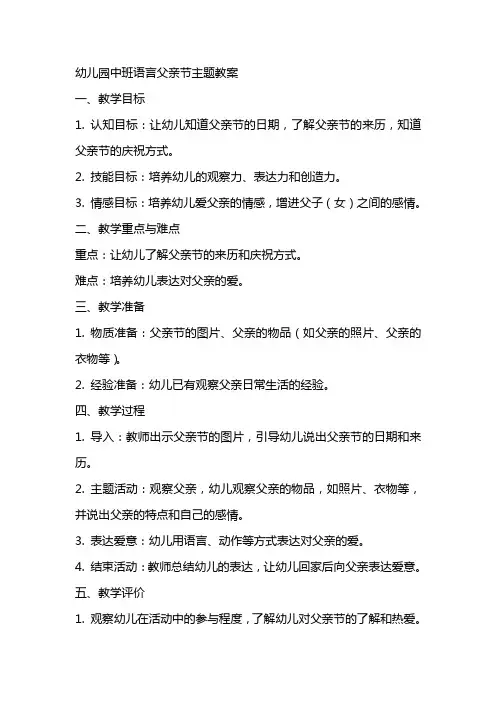 幼儿园中班语言父亲节主题教案

一、教学目标

1. 认知目标：让幼儿知道父亲节的日期，了解父亲节的来历，知道父亲节的庆祝方式。

2. 技能目标：培养幼儿的观察力、表达力和创造力。

3. 情感目标：培养幼儿爱父亲的情感，增进父子（女）之间的感情。

二、教学重点与难点

重点：让幼儿了解父亲节的来历和庆祝方式。

难点：培养幼儿表达对父亲的爱。

三、教学准备

1. 物质准备：父亲节的图片、父亲的物品（如父亲的照片、父亲的衣物等）。

2. 经验准备：幼儿已有观察父亲日常生活的经验。

四、教学过程

1. 导入：教师出示父亲节的图片，引导幼儿说出父亲节的日期和来历。

2. 主题活动：观察父亲，幼儿观察父亲的物品，如照片、衣物等，并说出父亲的特点和自己的感情。

3. 表达爱意：幼儿用语言、动作等方式表达对父亲的爱。

4. 结束活动：教师总结幼儿的表达，让幼儿回家后向父亲表达爱意。

五、教学评价

1. 观察幼儿在活动中的参与程度，了解幼儿对父亲节的了解和热爱。